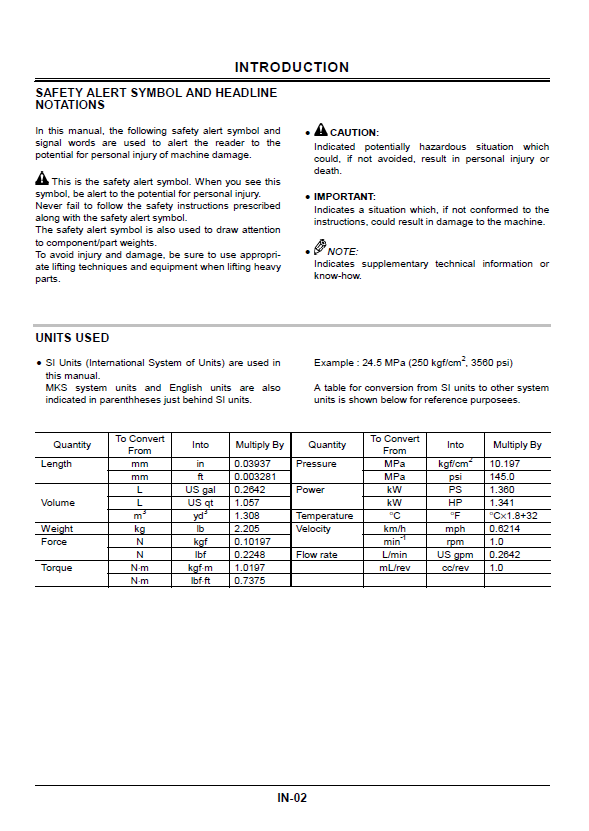 INTRODUCTION

SAFETY ALERT SYMBOL AND HEADLINE NOTATIONS

In this manual, the following safety alert symbol and signal words are used to alert the reader to the potential for personal injury of machine damage.

This is the safety alert symbol. When you see this symbol, be alert to the potential for personal injury. Never fail to follow the safety instructions prescribed along with the safety alert symbol.
The safety alert symbol is also used to draw attention to component/part weights.
To avoid injury and damage, be sure to use appropriate lifting techniques and equipment when lifting heavy parts.

• CAUTION:
Indicated potentially hazardous situation which could, if not avoided, result in personal injury or death.

• IMPORTANT:
Indicates a situation which, if not conformed to the instructions, could result in damage to the machine.

• NOTE:
Indicates supplementary technical information or know-how.

UNITS USED

• SI Units (International System of Units) are used in this manual.
MKS system units and English units are also indicated in parenthheses just behind SI units.

Example : 24.5 MPa (250 kgf/cm$^2$, 3560 psi)

A table for conversion from SI units to other system units is shown below for reference purposees.

| Quantity | To Convert From | Into | Multiply By | Quantity | To Convert From | Into | Multiply By |
|---|---|---|---|---|---|---|---|
| Length | mm | in | 0.03937 | Pressure | MPa | kgf/cm$^2$ | 10.197 |
| | mm | ft | 0.003281 | | MPa | psi | 145.0 |
| Volume | L | US gal | 0.2642 | Power | kW | PS | 1.360 |
| | L | US qt | 1.057 | | kW | HP | 1.341 |
| | m$^3$ | yd$^3$ | 1.308 | Temperature | °C | °F | °C×1.8+32 |
| Weight | kg | lb | 2.205 | Velocity | km/h | mph | 0.6214 |
| Force | N | kgf | 0.10197 | | min$^{-1}$ | rpm | 1.0 |
| | N | lbf | 0.2248 | Flow rate | L/min | US gpm | 0.2642 |
| Torque | N·m | kgf·m | 1.0197 | | mL/rev | cc/rev | 1.0 |
| | N·m | lbf·ft | 0.7375 | | | | |

IN-02